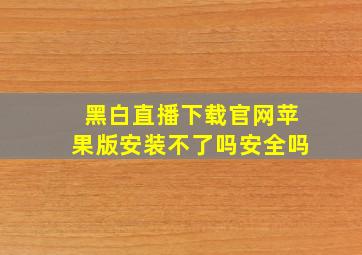 黑白直播下载官网苹果版安装不了吗安全吗